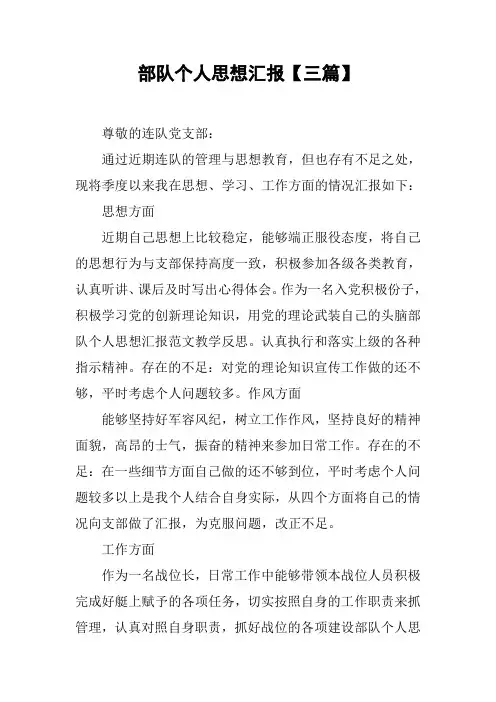 部队个人思想汇报【三篇】

尊敬的连队党支部：

通过近期连队的管理与思想教育，但也存有不足之处，现将季度以来我在思想、学习、工作方面的情况汇报如下：

思想方面

近期自己思想上比较稳定，能够端正服役态度，将自己的思想行为与支部保持高度一致，积极参加各级各类教育，认真听讲、课后及时写出心得体会。作为一名入党积极份子，积极学习党的创新理论知识，用党的理论武装自己的头脑部队个人思想汇报范文教学反思。认真执行和落实上级的各种指示精神。存在的不足：对党的理论知识宣传工作做的还不够，平时考虑个人问题较多。作风方面

能够坚持好军容风纪，树立工作作风，坚持良好的精神面貌，高昂的士气，振奋的精神来参加日常工作。存在的不足：在一些细节方面自己做的还不够到位，平时考虑个人问题较多以上是我个人结合自身实际，从四个方面将自己的情况向支部做了汇报，为克服问题，改正不足。

工作方面

作为一名战位长，日常工作中能够带领本战位人员积极完成好艇上赋予的各项任务，切实按照自身的工作职责来抓管理，认真对照自身职责，抓好战位的各项建设部队个人思